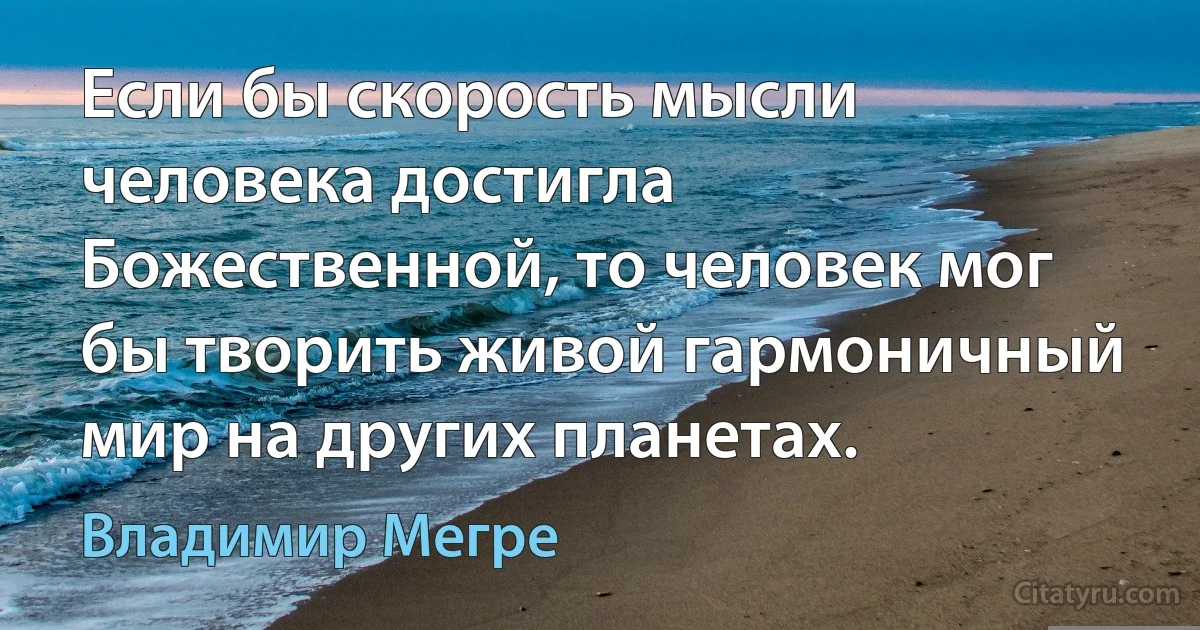 Если бы скорость мысли человека достигла Божественной, то человек мог бы творить живой гармоничный мир на других планетах.

Владимир Мегре

Citatyru.com